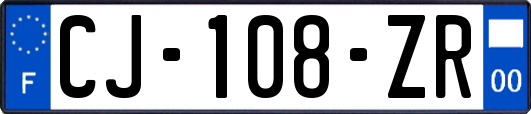 F

CJ-108-ZR

00